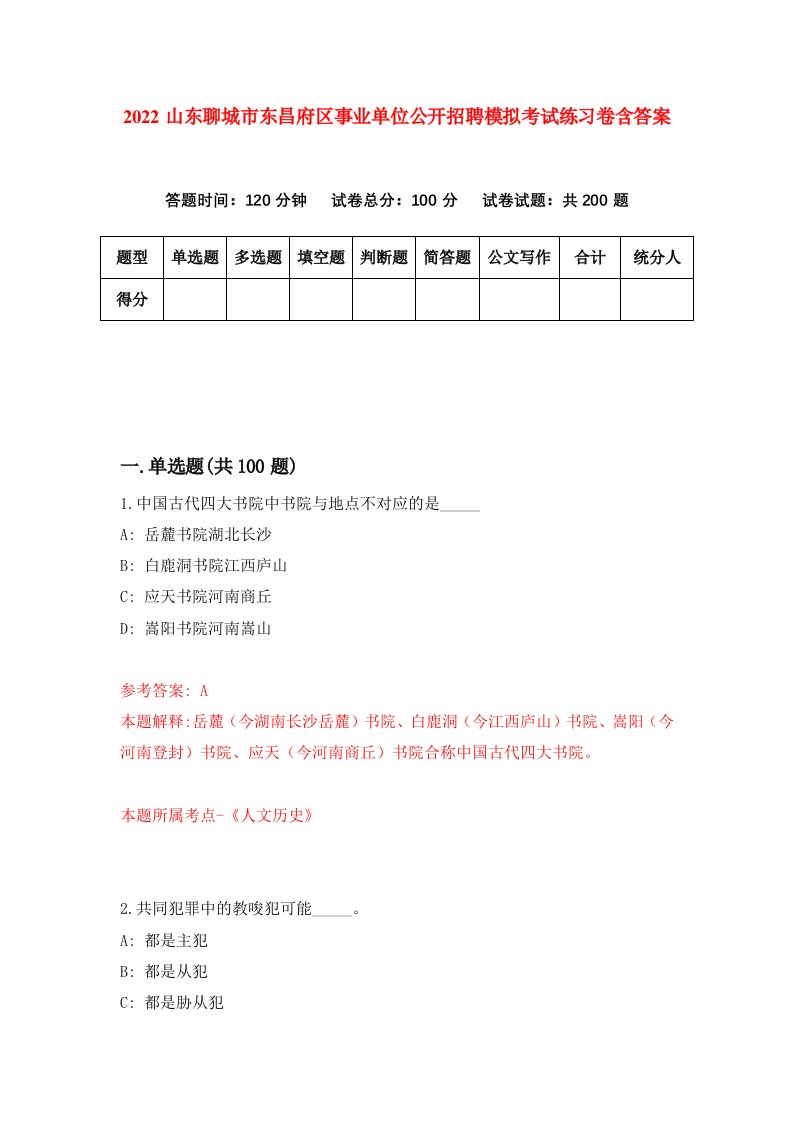 2022 山东聊城市东昌府区事业单位公开招聘模拟考试练习卷含答案

答题时间：120 分钟　试卷总分：100 分　试卷试题：共 200 题

| 题型 | 单选题 | 多选题 | 填空题 | 判断题 | 简答题 | 公文写作 | 合计 | 统分人 |
|---|---|---|---|---|---|---|---|---|
| 得分 | | | | | | | | |

一.单选题(共 100 题)

1.中国古代四大书院中书院与地点不对应的是_____

A: 岳麓书院湖北长沙

B: 白鹿洞书院江西庐山

C: 应天书院河南商丘

D: 嵩阳书院河南嵩山

参考答案: A

本题解释:岳麓（今湖南长沙岳麓）书院、白鹿洞（今江西庐山）书院、嵩阳（今河南登封）书院、应天（今河南商丘）书院合称中国古代四大书院。

本题所属考点-《人文历史》

2.共同犯罪中的教唆犯可能_____。

A: 都是主犯

B: 都是从犯

C: 都是胁从犯